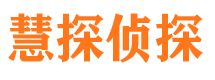 慧探侦探